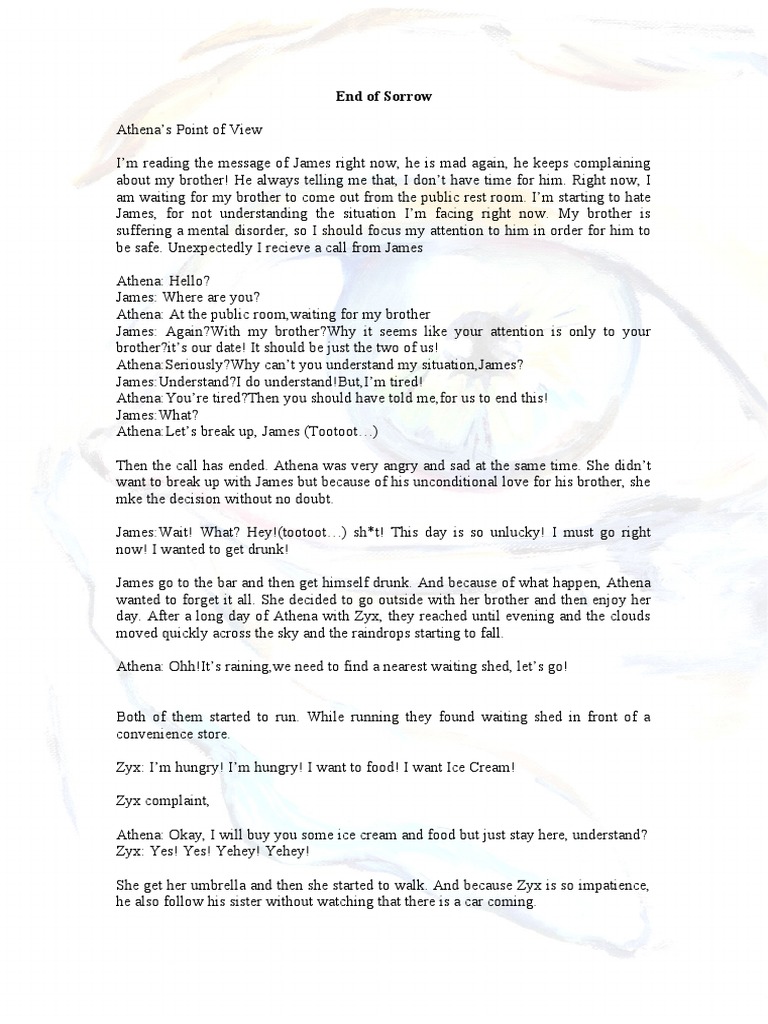 End of Sorrow

Athena's Point of View

I'm reading the message of James right now, he is mad again, he keeps complaining about my brother! He always telling me that, I don't have time for him. Right now, I am waiting for my brother to come out from the public rest room. I'm starting to hate James, for not understanding the situation I'm facing right now. My brother is suffering a mental disorder, so I should focus my attention to him in order for him to be safe. Unexpectedly I recieve a call from James

Athena: Hello?
James: Where are you?
Athena: At the public room,waiting for my brother
James: Again?With my brother?Why it seems like your attention is only to your brother?it's our date! It should be just the two of us!
Athena:Seriously?Why can't you understand my situation,James?
James:Understand?I do understand!But,I'm tired!
Athena:You're tired?Then you should have told me,for us to end this!
James:What?
Athena:Let's break up, James (Tootoot…)

Then the call has ended. Athena was very angry and sad at the same time. She didn't want to break up with James but because of his unconditional love for his brother, she mke the decision without no doubt.

James:Wait! What? Hey!(tootoot…) sh*t! This day is so unlucky! I must go right now! I wanted to get drunk!

James go to the bar and then get himself drunk. And because of what happen, Athena wanted to forget it all. She decided to go outside with her brother and then enjoy her day. After a long day of Athena with Zyx, they reached until evening and the clouds moved quickly across the sky and the raindrops starting to fall.

Athena: Ohh!It's raining,we need to find a nearest waiting shed, let's go!

Both of them started to run. While running they found waiting shed in front of a convenience store.

Zyx: I'm hungry! I'm hungry! I want to food! I want Ice Cream!

Zyx complaint,

Athena: Okay, I will buy you some ice cream and food but just stay here, understand?
Zyx: Yes! Yes! Yehey! Yehey!

She get her umbrella and then she started to walk. And because Zyx is so impatience, he also follow his sister without watching that there is a car coming.